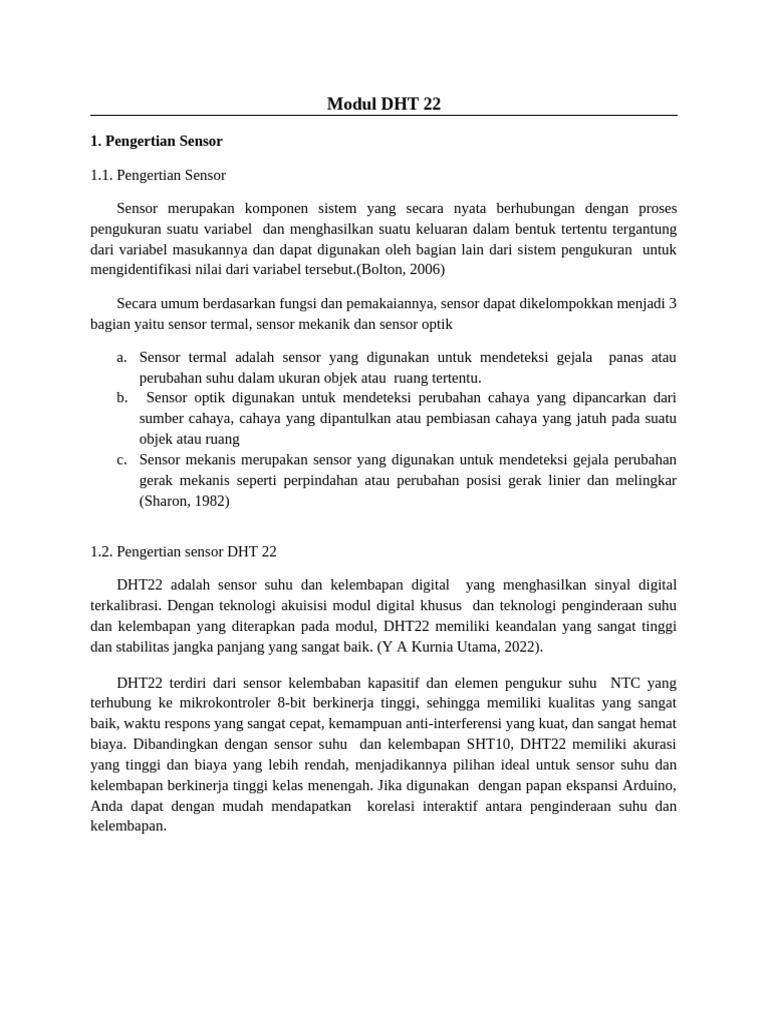 Modul DHT 22

1. Pengertian Sensor

1.1. Pengertian Sensor

Sensor merupakan komponen sistem yang secara nyata berhubungan dengan proses pengukuran suatu variabel dan menghasilkan suatu keluaran dalam bentuk tertentu tergantung dari variabel masukannya dan dapat digunakan oleh bagian lain dari sistem pengukuran untuk mengidentifikasi nilai dari variabel tersebut.(Bolton, 2006)

Secara umum berdasarkan fungsi dan pemakaiannya, sensor dapat dikelompokkan menjadi 3 bagian yaitu sensor termal, sensor mekanik dan sensor optik

a. Sensor termal adalah sensor yang digunakan untuk mendeteksi gejala panas atau perubahan suhu dalam ukuran objek atau ruang tertentu.
b. Sensor optik digunakan untuk mendeteksi perubahan cahaya yang dipancarkan dari sumber cahaya, cahaya yang dipantulkan atau pembiasan cahaya yang jatuh pada suatu objek atau ruang
c. Sensor mekanis merupakan sensor yang digunakan untuk mendeteksi gejala perubahan gerak mekanis seperti perpindahan atau perubahan posisi gerak linier dan melingkar (Sharon, 1982)

1.2. Pengertian sensor DHT 22

DHT22 adalah sensor suhu dan kelembapan digital yang menghasilkan sinyal digital terkalibrasi. Dengan teknologi akuisisi modul digital khusus dan teknologi penginderaan suhu dan kelembapan yang diterapkan pada modul, DHT22 memiliki keandalan yang sangat tinggi dan stabilitas jangka panjang yang sangat baik. (Y A Kurnia Utama, 2022).

DHT22 terdiri dari sensor kelembaban kapasitif dan elemen pengukur suhu NTC yang terhubung ke mikrokontroler 8-bit berkinerja tinggi, sehingga memiliki kualitas yang sangat baik, waktu respons yang sangat cepat, kemampuan anti-interferensi yang kuat, dan sangat hemat biaya. Dibandingkan dengan sensor suhu dan kelembapan SHT10, DHT22 memiliki akurasi yang tinggi dan biaya yang lebih rendah, menjadikannya pilihan ideal untuk sensor suhu dan kelembapan berkinerja tinggi kelas menengah. Jika digunakan dengan papan ekspansi Arduino, Anda dapat dengan mudah mendapatkan korelasi interaktif antara penginderaan suhu dan kelembapan.